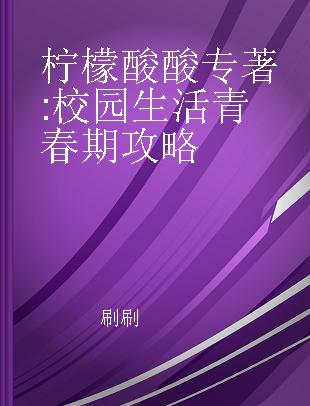 柠檬酸酸专著:校园生活青春期攻略

刷刷